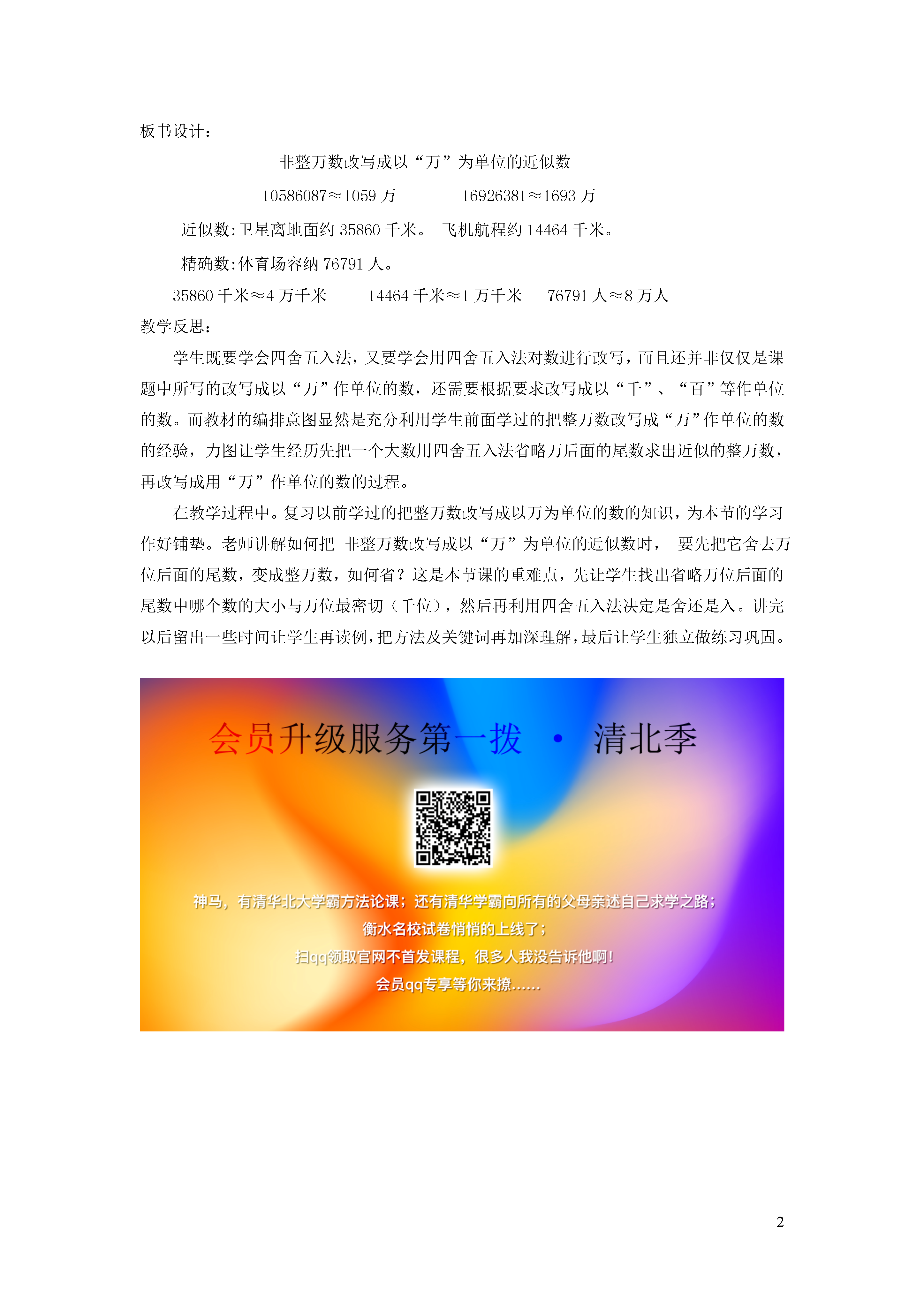 板书设计：

非整万数改写成以“万”为单位的近似数

10586087≈1059 万　　　16926381≈1693 万

近似数:卫星离地面约 35860 千米。 飞机航程约 14464 千米。

精确数:体育场容纳 76791 人。

35860 千米≈4 万千米　　14464 千米≈1 万千米　　76791 人≈8 万人

教学反思：

学生既要学会四舍五入法，又要学会用四舍五入法对数进行改写，而且还并非仅仅是课题中所写的改写成以“万”作单位的数，还需要根据要求改写成以“千”、“百”等作单位的数。而教材的编排意图显然是充分利用学生前面学过的把整万数改写成“万”作单位的数的经验，力图让学生经历先把一个大数用四舍五入法省略万后面的尾数求出近似的整万数，再改写成用“万”作单位的数的过程。

在教学过程中。复习以前学过的把整万数改写成以万为单位的数的知识，为本节的学习作好铺垫。老师讲解如何把 非整万数改写成以“万”为单位的近似数时， 要先把它舍去万位后面的尾数，变成整万数，如何省？这是本节课的重难点，先让学生找出省略万位后面的尾数中哪个数的大小与万位最密切（千位），然后再利用四舍五入法决定是舍还是入。讲完以后留出一些时间让学生再读例，把方法及关键词再加深理解，最后让学生独立做练习巩固。

会员升级服务第一拨 · 清北季

神马，有清华北大学霸方法论课；还有清华学霸向所有的父母亲述自己求学之路；
衡水名校试卷悄悄的上线了；
扫qq领取官网不首发课程，很多人我没告诉他啊！
会员qq专享等你来撩……

2